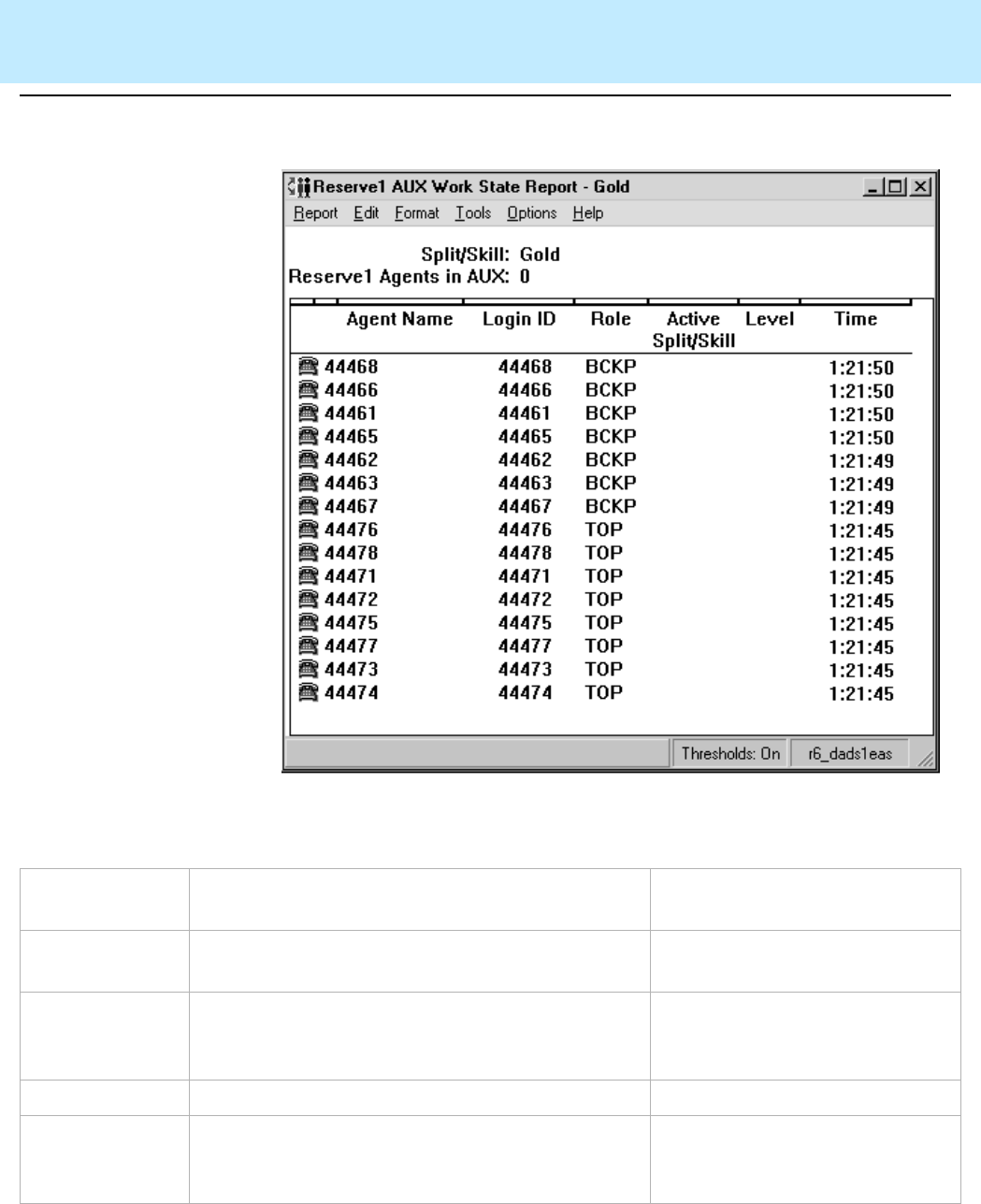 Reserve1 AUX Work State Report - Gold

Report Edit Format Tools Options Help

Split/Skill: Gold
Reserve1 Agents in AUX: 0

| Agent Name | Login ID | Role | Active Split/Skill | Level | Time |
|---|---|---|---|---|---|
| 44468 | 44468 | BCKP | | | 1:21:50 |
| 44466 | 44466 | BCKP | | | 1:21:50 |
| 44461 | 44461 | BCKP | | | 1:21:50 |
| 44465 | 44465 | BCKP | | | 1:21:50 |
| 44462 | 44462 | BCKP | | | 1:21:49 |
| 44463 | 44463 | BCKP | | | 1:21:49 |
| 44467 | 44467 | BCKP | | | 1:21:49 |
| 44476 | 44476 | TOP | | | 1:21:45 |
| 44478 | 44478 | TOP | | | 1:21:45 |
| 44471 | 44471 | TOP | | | 1:21:45 |
| 44472 | 44472 | TOP | | | 1:21:45 |
| 44475 | 44475 | TOP | | | 1:21:45 |
| 44477 | 44477 | TOP | | | 1:21:45 |
| 44473 | 44473 | TOP | | | 1:21:45 |
| 44474 | 44474 | TOP | | | 1:21:45 |

Thresholds: On r6_dads1eas